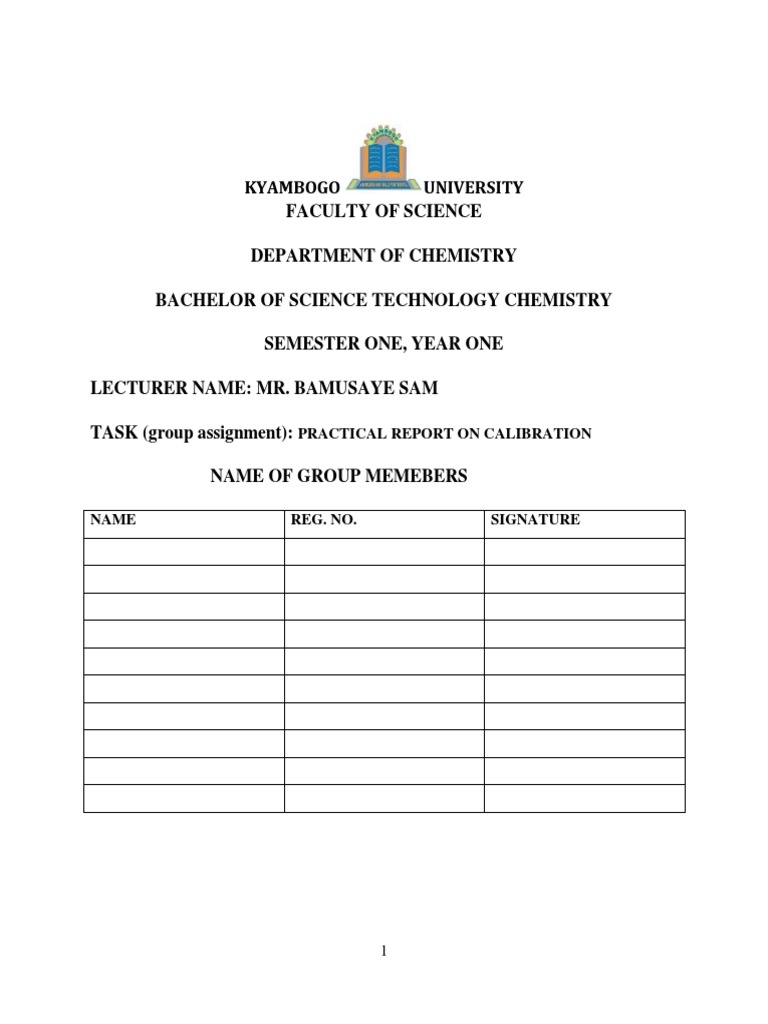 KYAMBOGO UNIVERSITY
FACULTY OF SCIENCE

DEPARTMENT OF CHEMISTRY

BACHELOR OF SCIENCE TECHNOLOGY CHEMISTRY

SEMESTER ONE, YEAR ONE

LECTURER NAME: MR. BAMUSAYE SAM

TASK (group assignment): PRACTICAL REPORT ON CALIBRATION

NAME OF GROUP MEMEBERS

| NAME | REG. NO. | SIGNATURE |
|---|---|---|
| | | |
| | | |
| | | |
| | | |
| | | |
| | | |
| | | |
| | | |
| | | |
| | | |

1